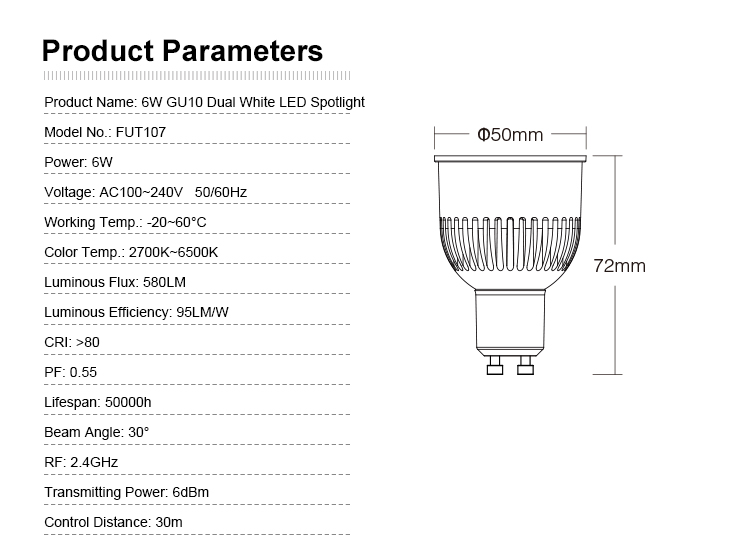 Product Parameters

Product Name: 6W GU10 Dual White LED Spotlight

Model No.: FUT107

Power: 6W

Voltage: AC100~240V 50/60Hz

Working Temp.: -20~60°C

Color Temp.: 2700K~6500K

Luminous Flux: 580LM

Luminous Efficiency: 95LM/W

CRI: >80

PF: 0.55

Lifespan: 50000h

Beam Angle: 30°

RF: 2.4GHz

Transmitting Power: 6dBm

Control Distance: 30m

Φ50mm

72mm